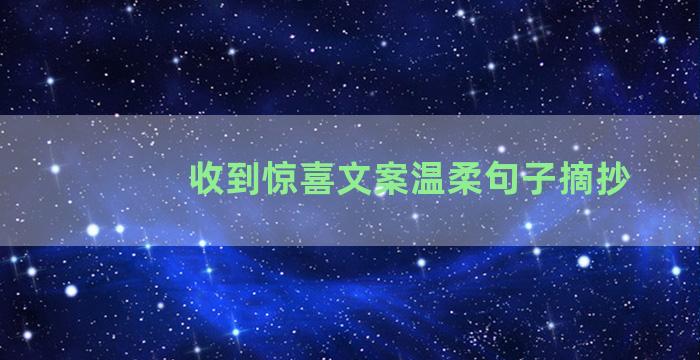 收到惊喜文案温柔句子摘抄